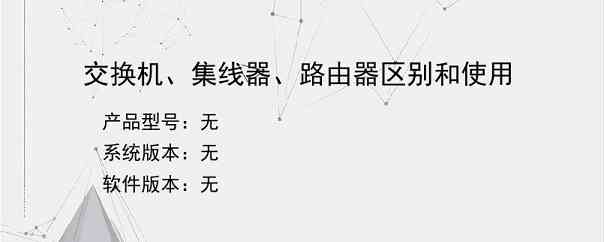 交换机、集线器、路由器区别和使用

产品型号：无
系统版本：无
软件版本：无